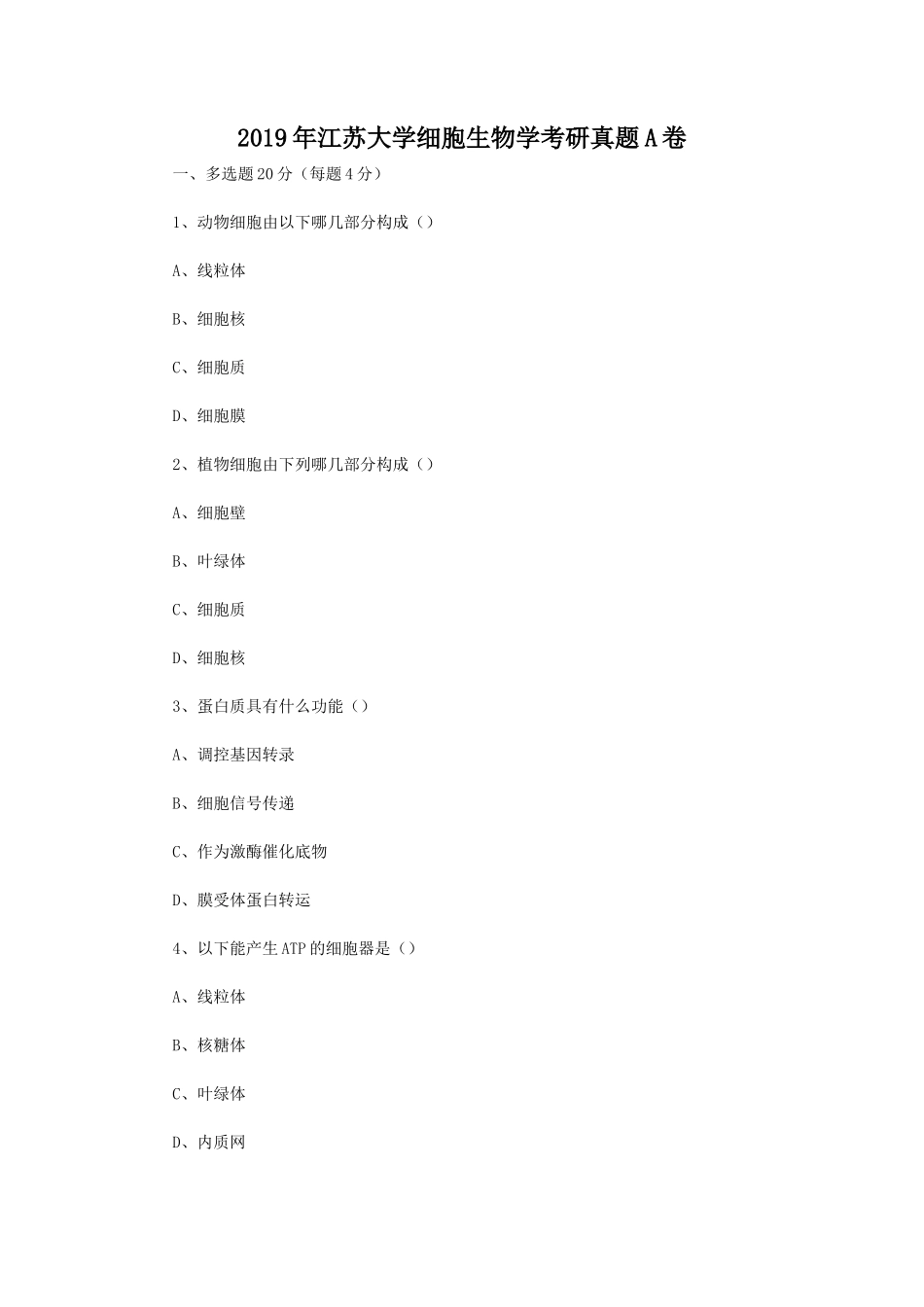 2019年江苏大学细胞生物学考研真题A卷

一、多选题20分（每题4分）

1、动物细胞由以下哪几部分构成（）

A、线粒体

B、细胞核

C、细胞质

D、细胞膜

2、植物细胞由下列哪几部分构成（）

A、细胞壁

B、叶绿体

C、细胞质

D、细胞核

3、蛋白质具有什么功能（）

A、调控基因转录

B、细胞信号传递

C、作为激酶催化底物

D、膜受体蛋白转运

4、以下能产生ATP的细胞器是（）

A、线粒体

B、核糖体

C、叶绿体

D、内质网